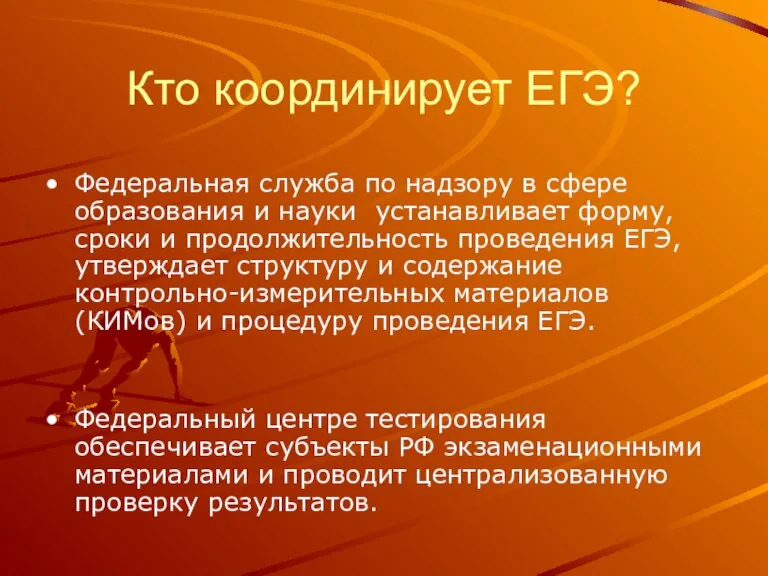 Кто координирует ЕГЭ?

• Федеральная служба по надзору в сфере образования и науки  устанавливает форму, сроки и продолжительность проведения ЕГЭ, утверждает структуру и содержание контрольно-измерительных материалов (КИМов) и процедуру проведения ЕГЭ.

• Федеральный центре тестирования обеспечивает субъекты РФ экзаменационными материалами и проводит централизованную проверку результатов.